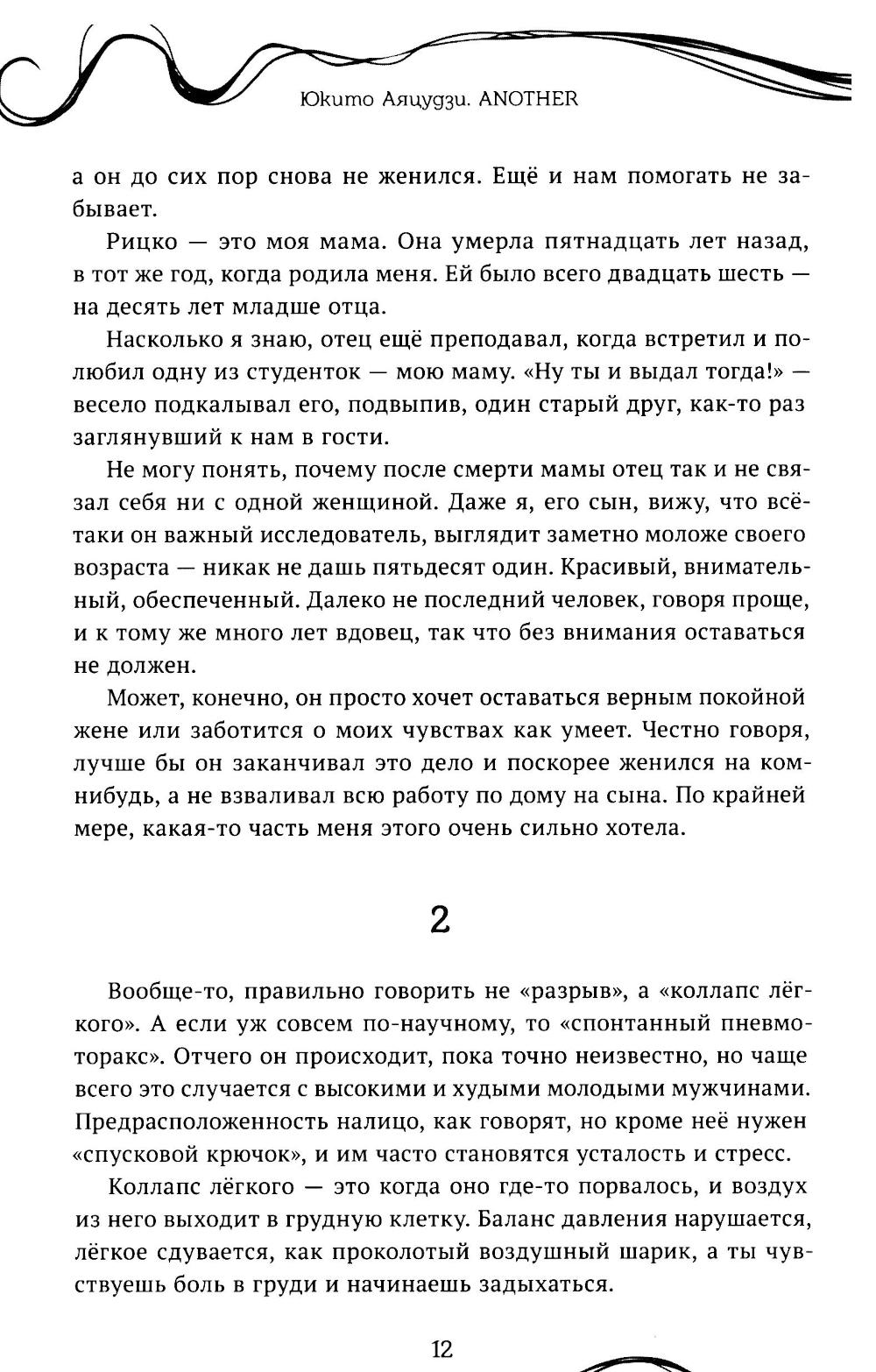 Юкито Аяцудзи. ANOTHER

а он до сих пор снова не женился. Ещё и нам помогать не забывает.

Рицко — это моя мама. Она умерла пятнадцать лет назад, в тот же год, когда родила меня. Ей было всего двадцать шесть — на десять лет младше отца.

Насколько я знаю, отец ещё преподавал, когда встретил и полюбил одну из студенток — мою маму. «Ну ты и выдал тогда!» — весело подкалывал его, подвыпив, один старый друг, как-то раз заглянувший к нам в гости.

Не могу понять, почему после смерти мамы отец так и не связал себя ни с одной женщиной. Даже я, его сын, вижу, что всё-таки он важный исследователь, выглядит заметно моложе своего возраста — никак не дашь пятьдесят один. Красивый, внимательный, обеспеченный. Далеко не последний человек, говоря проще, и к тому же много лет вдовец, так что без внимания оставаться не должен.

Может, конечно, он просто хочет оставаться верным покойной жене или заботится о моих чувствах как умеет. Честно говоря, лучше бы он заканчивал это дело и поскорее женился на ком-нибудь, а не взваливал всю работу по дому на сына. По крайней мере, какая-то часть меня этого очень сильно хотела.

2

Вообще-то, правильно говорить не «разрыв», а «коллапс лёгкого». А если уж совсем по-научному, то «спонтанный пневмоторакс». Отчего он происходит, пока точно неизвестно, но чаще всего это случается с высокими и худыми молодыми мужчинами. Предрасположенность налицо, как говорят, но кроме неё нужен «спусковой крючок», и им часто становятся усталость и стресс.

Коллапс лёгкого — это когда оно где-то порвалось, и воздух из него выходит в грудную клетку. Баланс давления нарушается, лёгкое сдувается, как проколотый воздушный шарик, а ты чувствуешь боль в груди и начинаешь задыхаться.

12